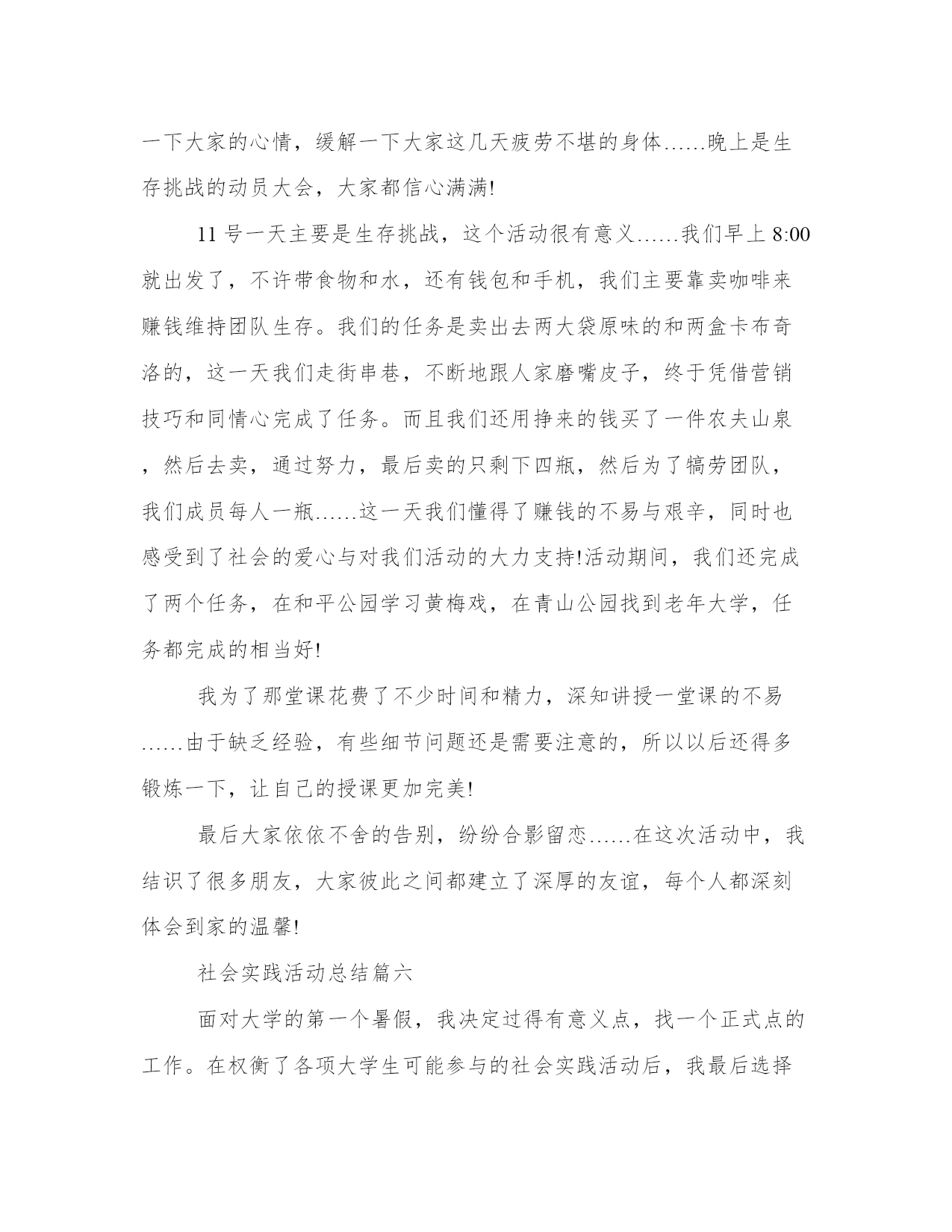 一下大家的心情，缓解一下大家这几天疲劳不堪的身体……晚上是生存挑战的动员大会，大家都信心满满!

11 号一天主要是生存挑战，这个活动很有意义……我们早上 8:00 就出发了，不许带食物和水，还有钱包和手机，我们主要靠卖咖啡来赚钱维持团队生存。我们的任务是卖出去两大袋原味的和两盒卡布奇洛的，这一天我们走街串巷，不断地跟人家磨嘴皮子，终于凭借营销技巧和同情心完成了任务。而且我们还用挣来的钱买了一件农夫山泉，然后去卖，通过努力，最后卖的只剩下四瓶，然后为了犒劳团队，我们成员每人一瓶……这一天我们懂得了赚钱的不易与艰辛，同时也感受到了社会的爱心与对我们活动的大力支持!活动期间，我们还完成了两个任务，在和平公园学习黄梅戏，在青山公园找到老年大学，任务都完成的相当好!

我为了那堂课花费了不少时间和精力，深知讲授一堂课的不易……由于缺乏经验，有些细节问题还是需要注意的，所以以后还得多锻炼一下，让自己的授课更加完美!

最后大家依依不舍的告别，纷纷合影留恋……在这次活动中，我结识了很多朋友，大家彼此之间都建立了深厚的友谊，每个人都深刻体会到家的温馨!

社会实践活动总结篇六

面对大学的第一个暑假，我决定过得有意义点，找一个正式点的工作。在权衡了各项大学生可能参与的社会实践活动后，我最后选择